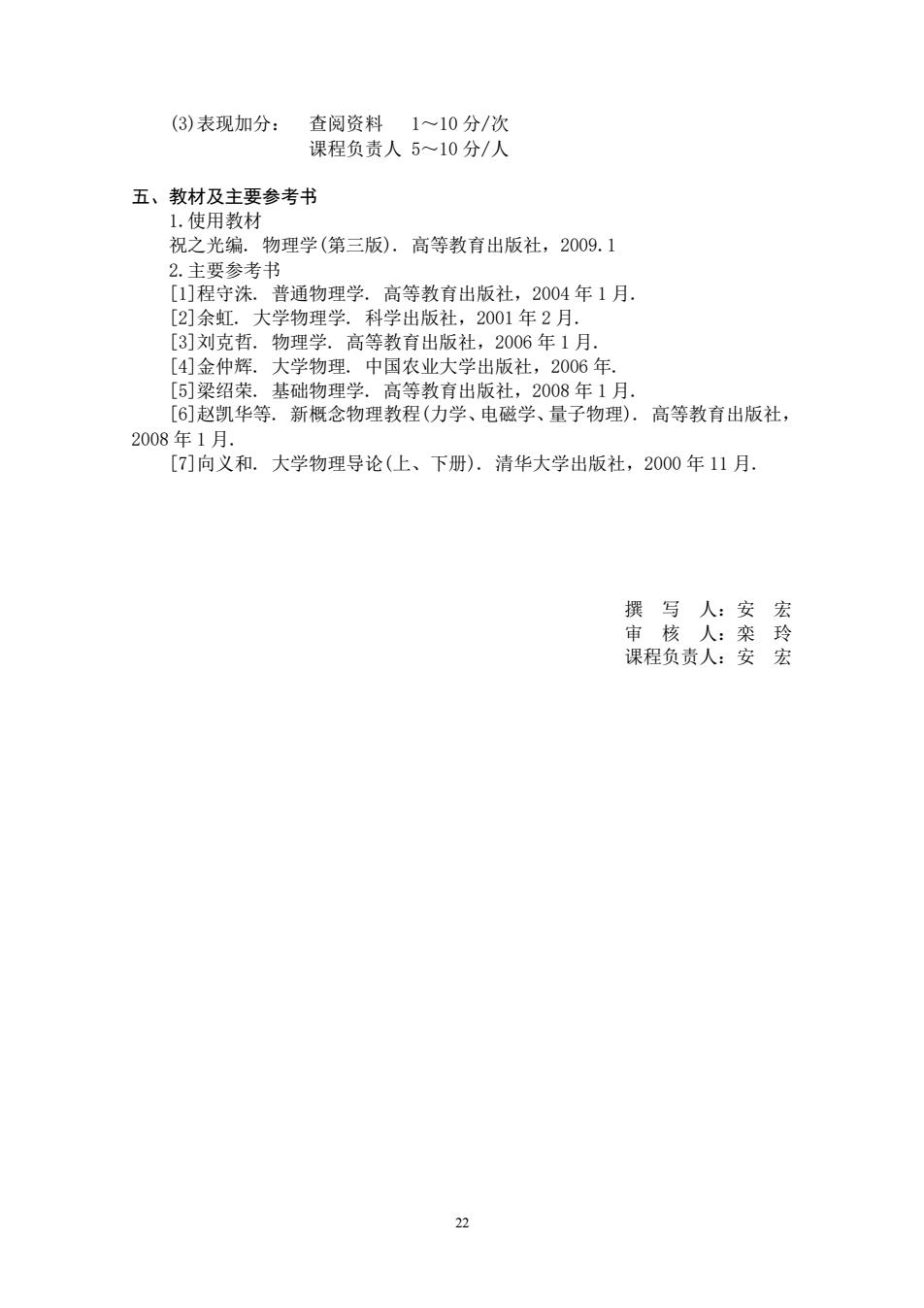 (3)表现加分：　查阅资料　1～10 分/次
课程负责人 5～10 分/人

五、教材及主要参考书
1.使用教材
祝之光编. 物理学(第三版). 高等教育出版社，2009.1
2.主要参考书
[1]程守洙. 普通物理学. 高等教育出版社，2004 年 1 月.
[2]余虹. 大学物理学. 科学出版社，2001 年 2 月.
[3]刘克哲. 物理学. 高等教育出版社，2006 年 1 月.
[4]金仲辉. 大学物理. 中国农业大学出版社，2006 年.
[5]梁绍荣. 基础物理学. 高等教育出版社，2008 年 1 月.
[6]赵凯华等. 新概念物理教程(力学、电磁学、量子物理). 高等教育出版社，2008 年 1 月.
[7]向义和. 大学物理导论(上、下册). 清华大学出版社，2000 年 11 月.

撰 写 人：安 宏
审 核 人：栾 玲
课程负责人：安 宏

22